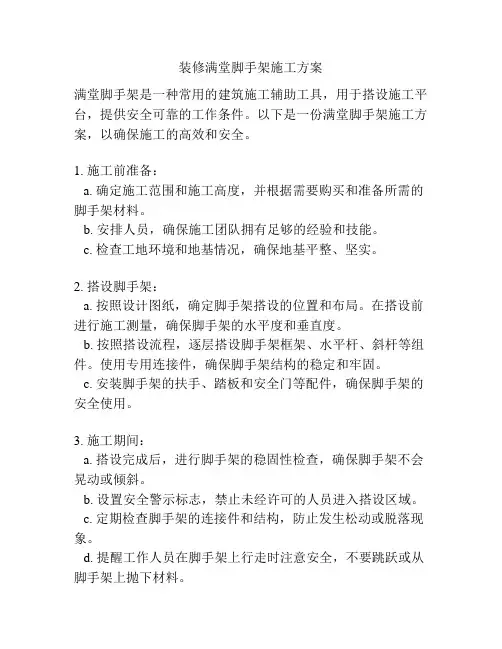 装修满堂脚手架施工方案

满堂脚手架是一种常用的建筑施工辅助工具，用于搭设施工平台，提供安全可靠的工作条件。以下是一份满堂脚手架施工方案，以确保施工的高效和安全。

1. 施工前准备：
a. 确定施工范围和施工高度，并根据需要购买和准备所需的脚手架材料。
b. 安排人员，确保施工团队拥有足够的经验和技能。
c. 检查工地环境和地基情况，确保地基平整、坚实。

2. 搭设脚手架：
a. 按照设计图纸，确定脚手架搭设的位置和布局。在搭设前进行施工测量，确保脚手架的水平度和垂直度。
b. 按照搭设流程，逐层搭设脚手架框架、水平杆、斜杆等组件。使用专用连接件，确保脚手架结构的稳定和牢固。
c. 安装脚手架的扶手、踏板和安全门等配件，确保脚手架的安全使用。

3. 施工期间：
a. 搭设完成后，进行脚手架的稳固性检查，确保脚手架不会晃动或倾斜。
b. 设置安全警示标志，禁止未经许可的人员进入搭设区域。
c. 定期检查脚手架的连接件和结构，防止发生松动或脱落现象。
d. 提醒工作人员在脚手架上行走时注意安全，不要跳跃或从脚手架上抛下材料。